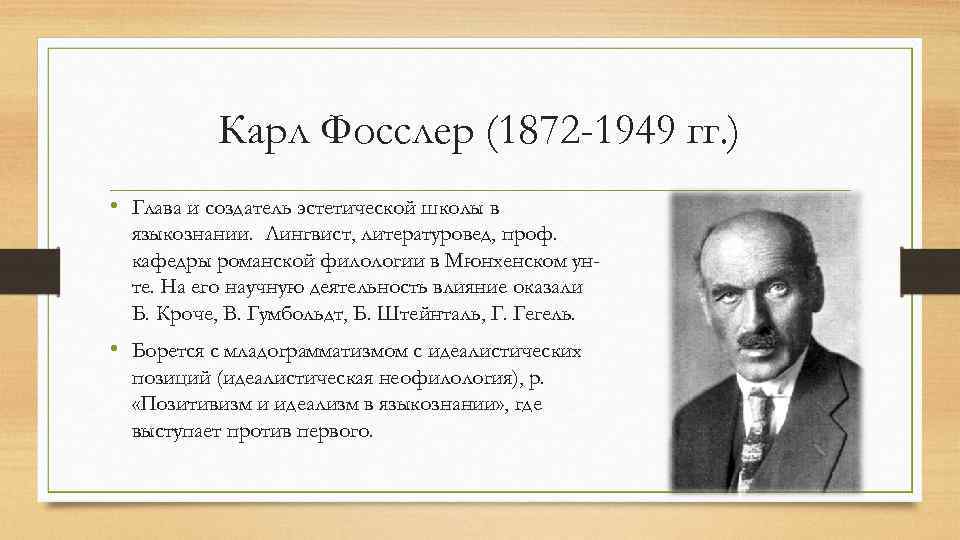 Карл Фосслер (1872-1949 гг.)

• Глава и создатель эстетической школы в языкознании. Лингвист, литературовед, проф. кафедры романской филологии в Мюнхенском ун-те. На его научную деятельность влияние оказали Б. Кроче, В. Гумбольдт, Б. Штейнталь, Г. Гегель.

• Борется с младограмматизмом с идеалистических позиций (идеалистическая неофилология), р. «Позитивизм и идеализм в языкознании», где выступает против первого.